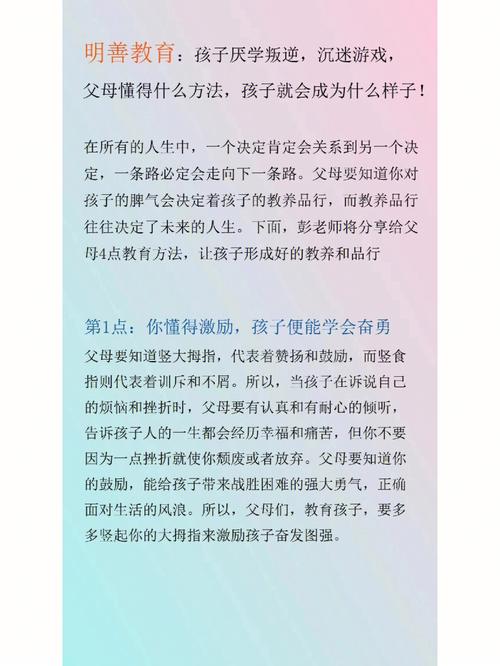 明善教育：孩子厌学叛逆，沉迷游戏，父母懂得什么方法，孩子就会成为什么样子！

在所有的人生中，一个决定肯定会关系到另一个决定，一条路必定会走向下一条路。父母要知道你对孩子的脾气会决定着孩子的教养品行，而教养品行往往决定了未来的人生。下面，彭老师将分享给父母4点教育方法，让孩子形成好的教养和品行

第1点：你懂得激励，孩子便能学会奋勇
父母要知道竖大拇指，代表着赞扬和鼓励，而竖食指则代表着训斥和不屑。所以，当孩子在诉说自己的烦恼和挫折时，父母要有认真和有耐心的倾听，告诉孩子人的一生都会经历幸福和痛苦，但你不要因为一点挫折就使你颓废或者放弃。父母要知道你的鼓励，能给孩子带来战胜困难的强大勇气，正确面对生活的风浪。所以，父母们，教育孩子，要多多竖起你的大拇指来激励孩子奋发图强。